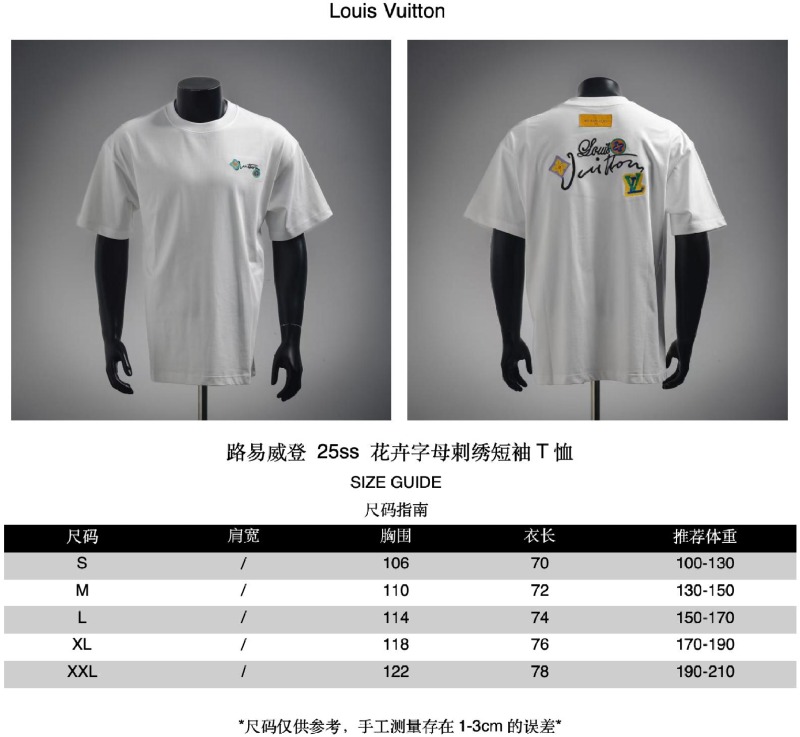 Louis Vuitton

Louis Vuitton

路易威登 25ss 花卉字母刺绣短袖 T 恤

SIZE GUIDE

尺码指南

| 尺码 | 肩宽 | 胸围 | 衣长 | 推荐体重 |
|---|---|---|---|---|
| S | / | 106 | 70 | 100-130 |
| M | / | 110 | 72 | 130-150 |
| L | / | 114 | 74 | 150-170 |
| XL | / | 118 | 76 | 170-190 |
| XXL | / | 122 | 78 | 190-210 |

*尺码仅供参考，手工测量存在 1-3cm 的误差*